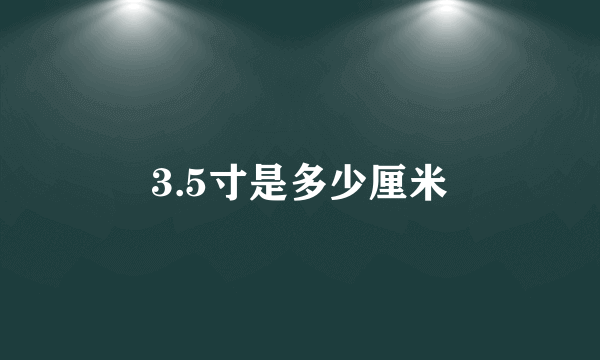 3.5寸是多少厘米